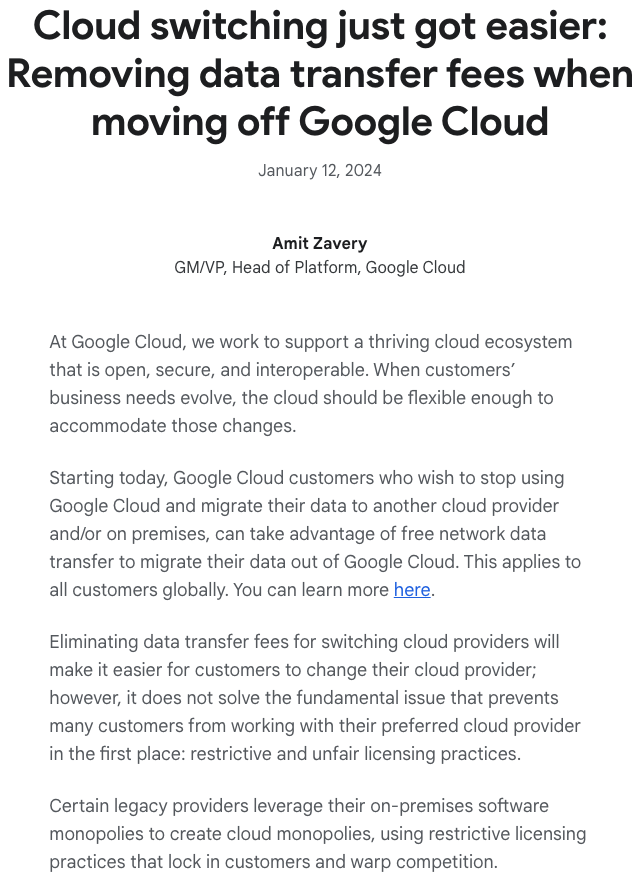 Cloud switching just got easier: Removing data transfer fees when moving off Google Cloud

January 12, 2024

Amit Zavery
GM/VP, Head of Platform, Google Cloud

At Google Cloud, we work to support a thriving cloud ecosystem that is open, secure, and interoperable. When customers' business needs evolve, the cloud should be flexible enough to accommodate those changes.

Starting today, Google Cloud customers who wish to stop using Google Cloud and migrate their data to another cloud provider and/or on premises, can take advantage of free network data transfer to migrate their data out of Google Cloud. This applies to all customers globally. You can learn more here.

Eliminating data transfer fees for switching cloud providers will make it easier for customers to change their cloud provider; however, it does not solve the fundamental issue that prevents many customers from working with their preferred cloud provider in the first place: restrictive and unfair licensing practices.

Certain legacy providers leverage their on-premises software monopolies to create cloud monopolies, using restrictive licensing practices that lock in customers and warp competition.